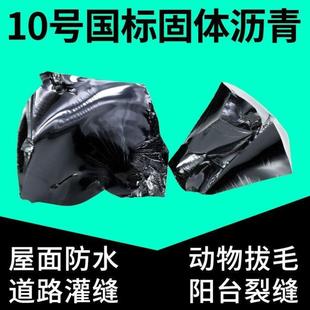 10号国标固体沥青

屋面防水
道路灌缝

动物拔毛
阳台裂缝